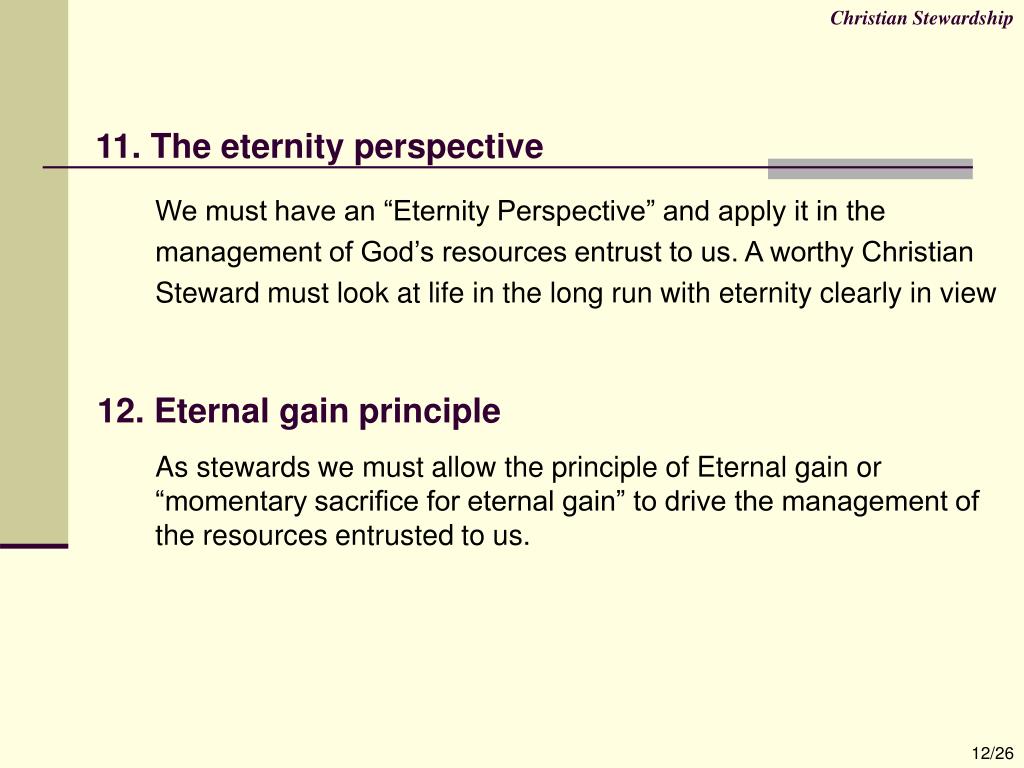 Christian Stewardship

11. The eternity perspective

We must have an “Eternity Perspective” and apply it in the management of God’s resources entrust to us. A worthy Christian Steward must look at life in the long run with eternity clearly in view

12. Eternal gain principle

As stewards we must allow the principle of Eternal gain or “momentary sacrifice for eternal gain” to drive the management of the resources entrusted to us.

12/26